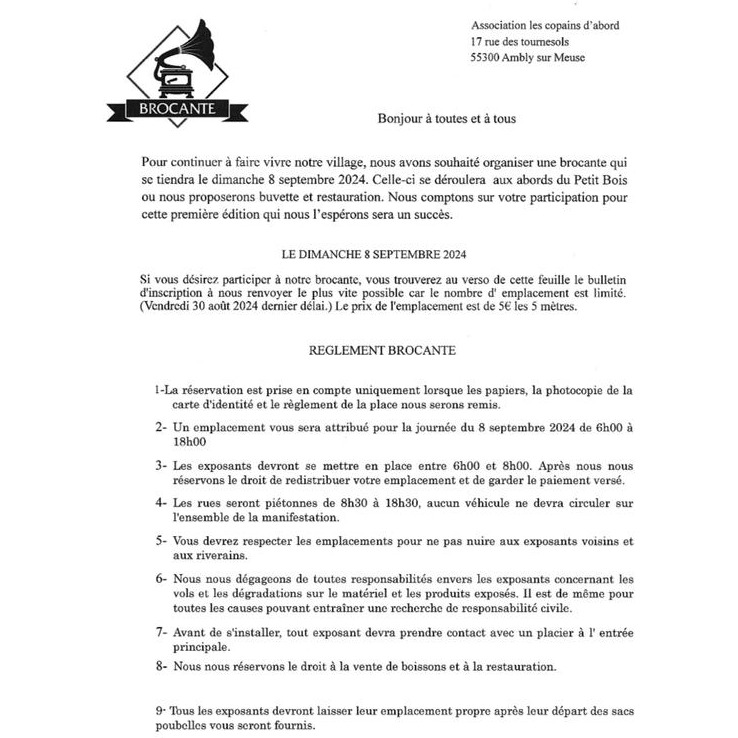 BROCANTE

Association les copains d'abord
17 rue des tournesols
55300 Ambly sur Meuse

Bonjour à toutes et à tous

Pour continuer à faire vivre notre village, nous avons souhaité organiser une brocante qui se tiendra le dimanche 8 septembre 2024. Celle-ci se déroulera aux abords du Petit Bois ou nous proposerons buvette et restauration. Nous comptons sur votre participation pour cette première édition qui nous l'espérons sera un succès.

LE DIMANCHE 8 SEPTEMBRE 2024

Si vous désirez participer à notre brocante, vous trouverez au verso de cette feuille le bulletin d'inscription à nous renvoyer le plus vite possible car le nombre d' emplacement est limité. (Vendredi 30 août 2024 dernier délai.) Le prix de l'emplacement est de 5€ les 5 mètres.

REGLEMENT BROCANTE

1-La réservation est prise en compte uniquement lorsque les papiers, la photocopie de la carte d'identité et le règlement de la place nous serons remis.

2- Un emplacement vous sera attribué pour la journée du 8 septembre 2024 de 6h00 à 18h00

3- Les exposants devront se mettre en place entre 6h00 et 8h00. Après nous nous réservons le droit de redistribuer votre emplacement et de garder le paiement versé.

4- Les rues seront piétonnes de 8h30 à 18h30, aucun véhicule ne devra circuler sur l'ensemble de la manifestation.

5- Vous devrez respecter les emplacements pour ne pas nuire aux exposants voisins et aux riverains.

6- Nous nous dégageons de toutes responsabilités envers les exposants concernant les vols et les dégradations sur le matériel et les produits exposés. Il est de même pour toutes les causes pouvant entraîner une recherche de responsabilité civile.

7- Avant de s'installer, tout exposant devra prendre contact avec un placier à l' entrée principale.

8- Nous nous réservons le droit à la vente de boissons et à la restauration.

9- Tous les exposants devront laisser leur emplacement propre après leur départ des sacs poubelles vous seront fournis.